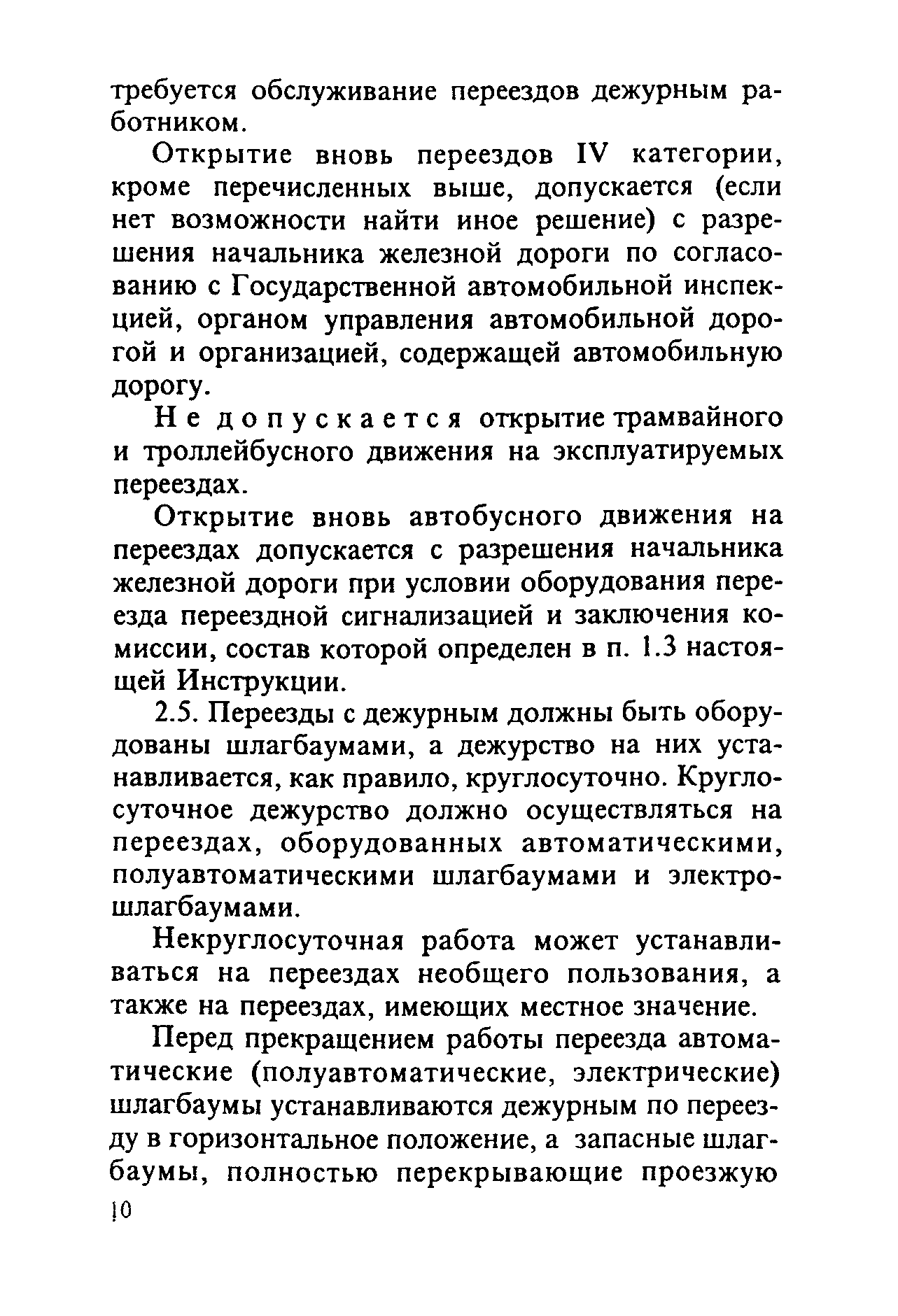 требуется обслуживание переездов дежурным работником.

Открытие вновь переездов IV категории, кроме перечисленных выше, допускается (если нет возможности найти иное решение) с разрешения начальника железной дороги по согласованию с Государственной автомобильной инспекцией, органом управления автомобильной дорогой и организацией, содержащей автомобильную дорогу.

Не допускается открытие трамвайного и троллейбусного движения на эксплуатируемых переездах.

Открытие вновь автобусного движения на переездах допускается с разрешения начальника железной дороги при условии оборудования переезда переездной сигнализацией и заключения комиссии, состав которой определен в п. 1.3 настоящей Инструкции.

2.5. Переезды с дежурным должны быть оборудованы шлагбаумами, а дежурство на них устанавливается, как правило, круглосуточно. Круглосуточное дежурство должно осуществляться на переездах, оборудованных автоматическими, полуавтоматическими шлагбаумами и электрошлагбаумами.

Некруглосуточная работа может устанавливаться на переездах необщего пользования, а также на переездах, имеющих местное значение.

Перед прекращением работы переезда автоматические (полуавтоматические, электрические) шлагбаумы устанавливаются дежурным по переезду в горизонтальное положение, а запасные шлагбаумы, полностью перекрывающие проезжую

10